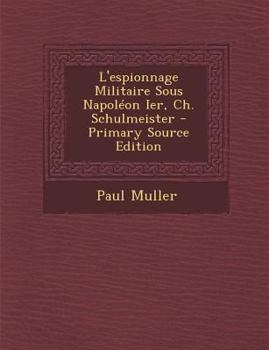 L'espionnage Militaire Sous Napoléon Ier, Ch. Schulmeister - Primary Source Edition

Paul Muller